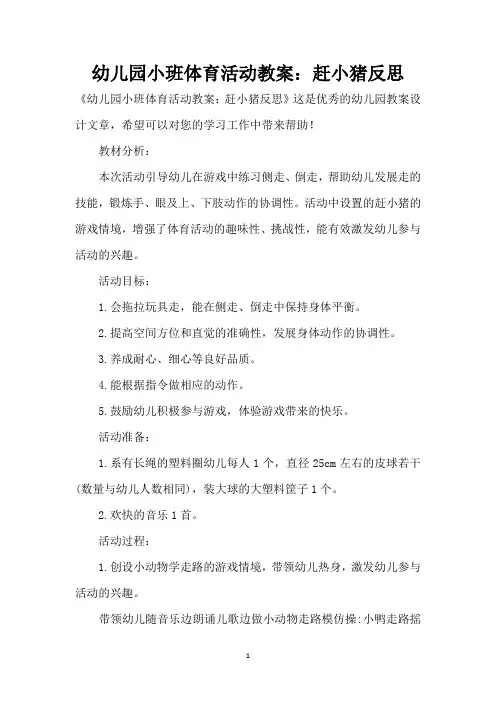 幼儿园小班体育活动教案：赶小猪反思

《幼儿园小班体育活动教案：赶小猪反思》这是优秀的幼儿园教案设计文章，希望可以对您的学习工作中带来帮助！

教材分析：

本次活动引导幼儿在游戏中练习侧走、倒走，帮助幼儿发展走的技能，锻炼手、眼及上、下肢动作的协调性。活动中设置的赶小猪的游戏情境，增强了体育活动的趣味性、挑战性，能有效激发幼儿参与活动的兴趣。

活动目标：

1.会拖拉玩具走，能在侧走、倒走中保持身体平衡。

2.提高空间方位和直觉的准确性，发展身体动作的协调性。

3.养成耐心、细心等良好品质。

4.能根据指令做相应的动作。

5.鼓励幼儿积极参与游戏，体验游戏带来的快乐。

活动准备：

1.系有长绳的塑料圈幼儿每人1个，直径25cm左右的皮球若干(数量与幼儿人数相同)，装大球的大塑料筐子1个。

2.欢快的音乐1首。

活动过程：

1.创设小动物学走路的游戏情境，带领幼儿热身，激发幼儿参与活动的兴趣。

带领幼儿随音乐边朗诵儿歌边做小动物走路模仿操:小鸭走路摇

1